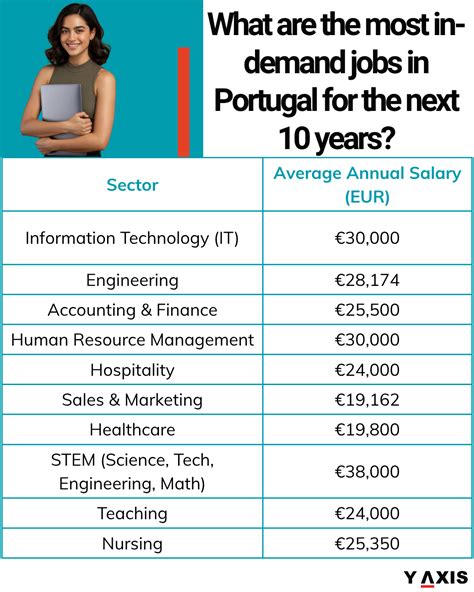 What are the most in-demand jobs in Portugal for the next 10 years?

| Sector | Average Annual Salary (EUR) |
|---|---|
| Information Technology (IT) | €30,000 |
| Engineering | €28,174 |
| Accounting & Finance | €25,500 |
| Human Resource Management | €30,000 |
| Hospitality | €24,000 |
| Sales & Marketing | €19,162 |
| Healthcare | €19,800 |
| STEM (Science, Tech, Engineering, Math) | €38,000 |
| Teaching | €24,000 |
| Nursing | €25,350 |

Y AXIS